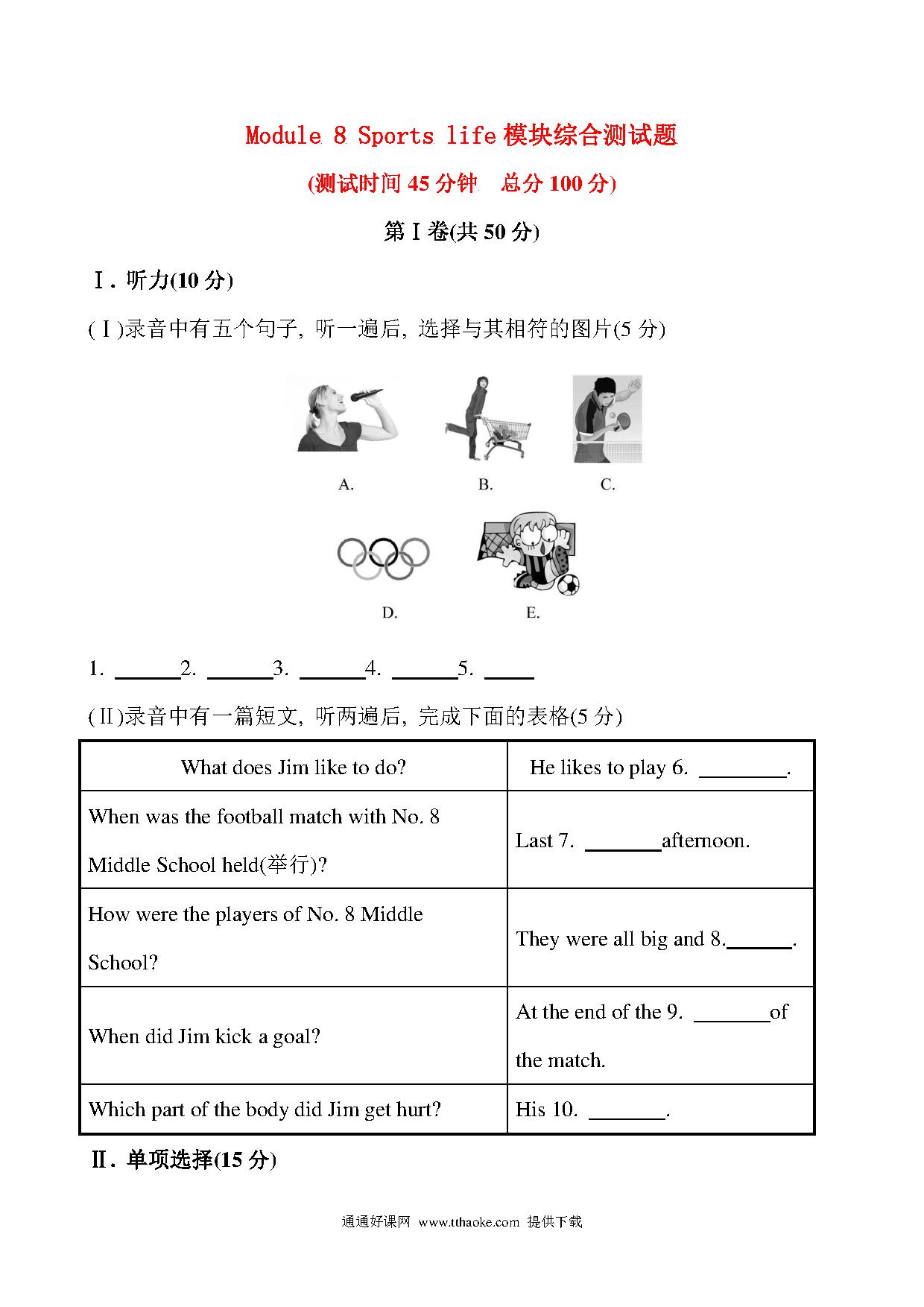 Module 8 Sports life 模块综合测试题

(测试时间 45 分钟　总分 100 分)

第Ⅰ卷(共 50 分)

Ⅰ. 听力(10 分)

(Ⅰ)录音中有五个句子, 听一遍后, 选择与其相符的图片(5 分)

A.　　B.　　C.

D.　　E.

1. ______2. ______3. ______4. ______5. _____

(Ⅱ)录音中有一篇短文, 听两遍后, 完成下面的表格(5 分)

| What does Jim like to do? | He likes to play 6. ________. |
|---|---|
| When was the football match with No. 8 Middle School held(举行)? | Last 7. _______afternoon. |
| How were the players of No. 8 Middle School? | They were all big and 8.______. |
| When did Jim kick a goal? | At the end of the 9. _______of the match. |
| Which part of the body did Jim get hurt? | His 10. _______. |

Ⅱ. 单项选择(15 分)

通通好课网 www.tthaoke.com 提供下载